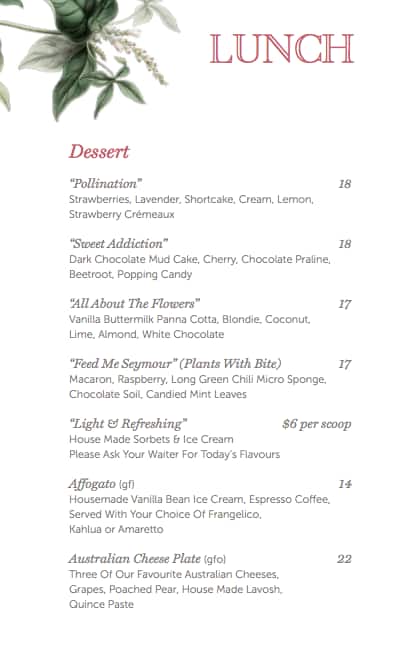 LUNCH

Dessert

"Pollination" 18
Strawberries, Lavender, Shortcake, Cream, Lemon, Strawberry Crémeaux

"Sweet Addiction" 18
Dark Chocolate Mud Cake, Cherry, Chocolate Praline, Beetroot, Popping Candy

"All About The Flowers" 17
Vanilla Buttermilk Panna Cotta, Blondie, Coconut, Lime, Almond, White Chocolate

"Feed Me Seymour" (Plants With Bite) 17
Macaron, Raspberry, Long Green Chili Micro Sponge, Chocolate Soil, Candied Mint Leaves

"Light & Refreshing" $6 per scoop
House Made Sorbets & Ice Cream
Please Ask Your Waiter For Today's Flavours

Affogato (gf) 14
Housemade Vanilla Bean Ice Cream, Espresso Coffee, Served With Your Choice Of Frangelico, Kahlua or Amaretto

Australian Cheese Plate (gfo) 22
Three Of Our Favourite Australian Cheeses, Grapes, Poached Pear, House Made Lavosh, Quince Paste